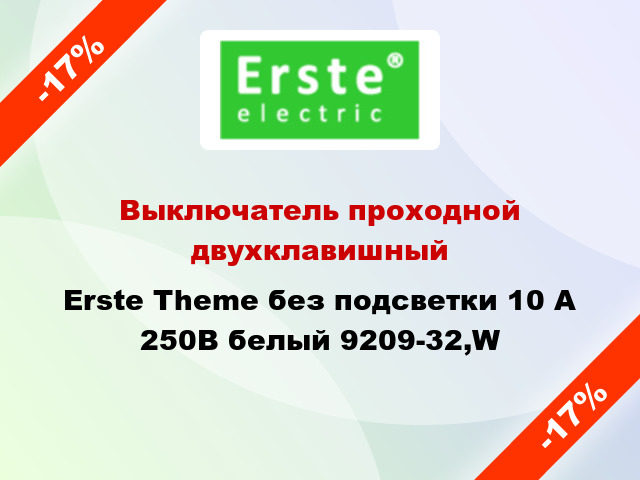 -17%

Erste®
electric

Выключатель проходной двухклавишный

Erste Theme без подсветки 10 А 250В белый 9209-32,W

-17%